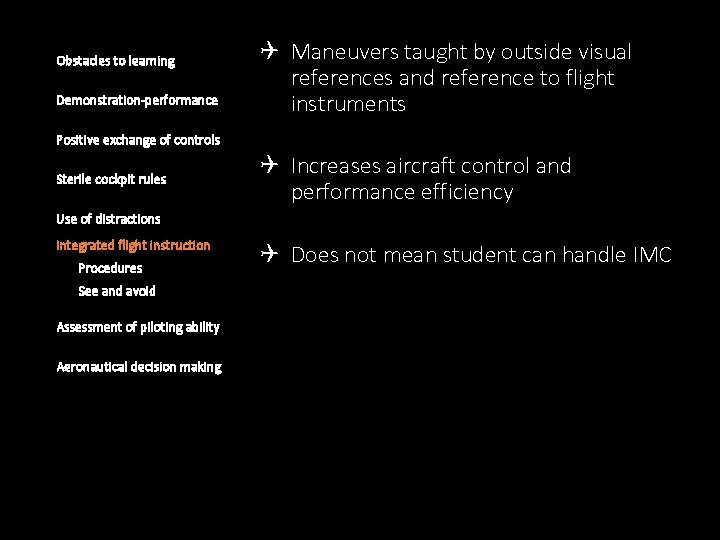 Obstacles to learning

Demonstration-performance

Positive exchange of controls

Sterile cockpit rules

Use of distractions

Integrated flight instruction

Procedures

See and avoid

Assessment of piloting ability

Aeronautical decision making

✈ Maneuvers taught by outside visual references and reference to flight instruments

✈ Increases aircraft control and performance efficiency

✈ Does not mean student can handle IMC